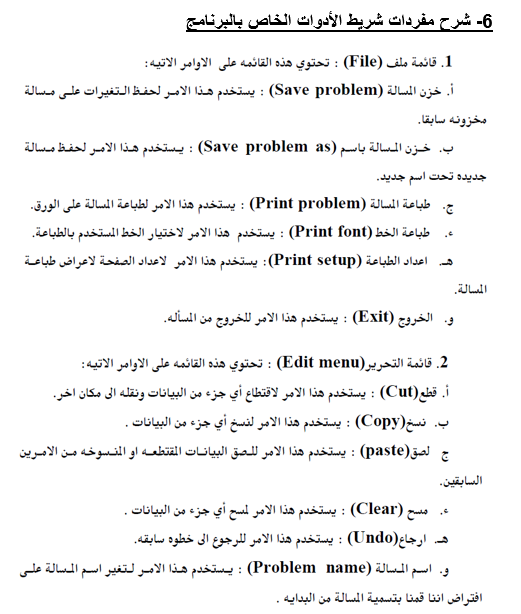 6- شرح مفردات شريط الأدوات الخاص بالبرنامج

1. قائمة ملف (File) : تحتوي هذه القائمه على الاوامر الاتيه:

أ. خزن المسالة (Save problem) : يستخدم هذا الامر لحفظ التغيرات على مسالة مخزونه سابقا.

ب. خزن المسالة باسم (Save problem as) : يستخدم هذا الامر لحفظ مسالة جديده تحت اسم جديد.

ج. طباعة المسالة (Print problem) : يستخدم هذا الامر لطباعة المسالة على الورق.

ء. طباعة الخط (Print font) : يستخدم هذا الامر لاختيار الخط المستخدم بالطباعة.

هـ. اعداد الطباعة (Print setup): يستخدم هذا الامر لاعداد الصفحة لاعراض طباعة المسالة.

و. الخروج (Exit) : يستخدم هذا الامر للخروج من المسأله.

2. قائمة التحرير(Edit menu) : تحتوي هذه القائمه على الاوامر الاتيه:

أ. قطع(Cut) : يستخدم هذا الامر لاقتطاع أي جزء من البيانات ونقله الى مكان اخر.

ب. نسخ(Copy) : يستخدم هذا الامر لنسخ أي جزء من البيانات .

ج لصق(paste) : يستخدم هذا الامر للصق البيانات المقتطعه او المنسوخه من الامرين السابقين.

ء. مسح (Clear) : يستخدم هذا الامر لمسح أي جزء من البيانات .

هـ. ارجاع(Undo) : يستخدم هذا الامر للرجوع الى خطوه سابقه.

و. اسم المسالة (Problem name) : يستخدم هذا الامر لتغير اسم المسالة على افتراض اننا قمنا بتسمية المسالة من البدايه .